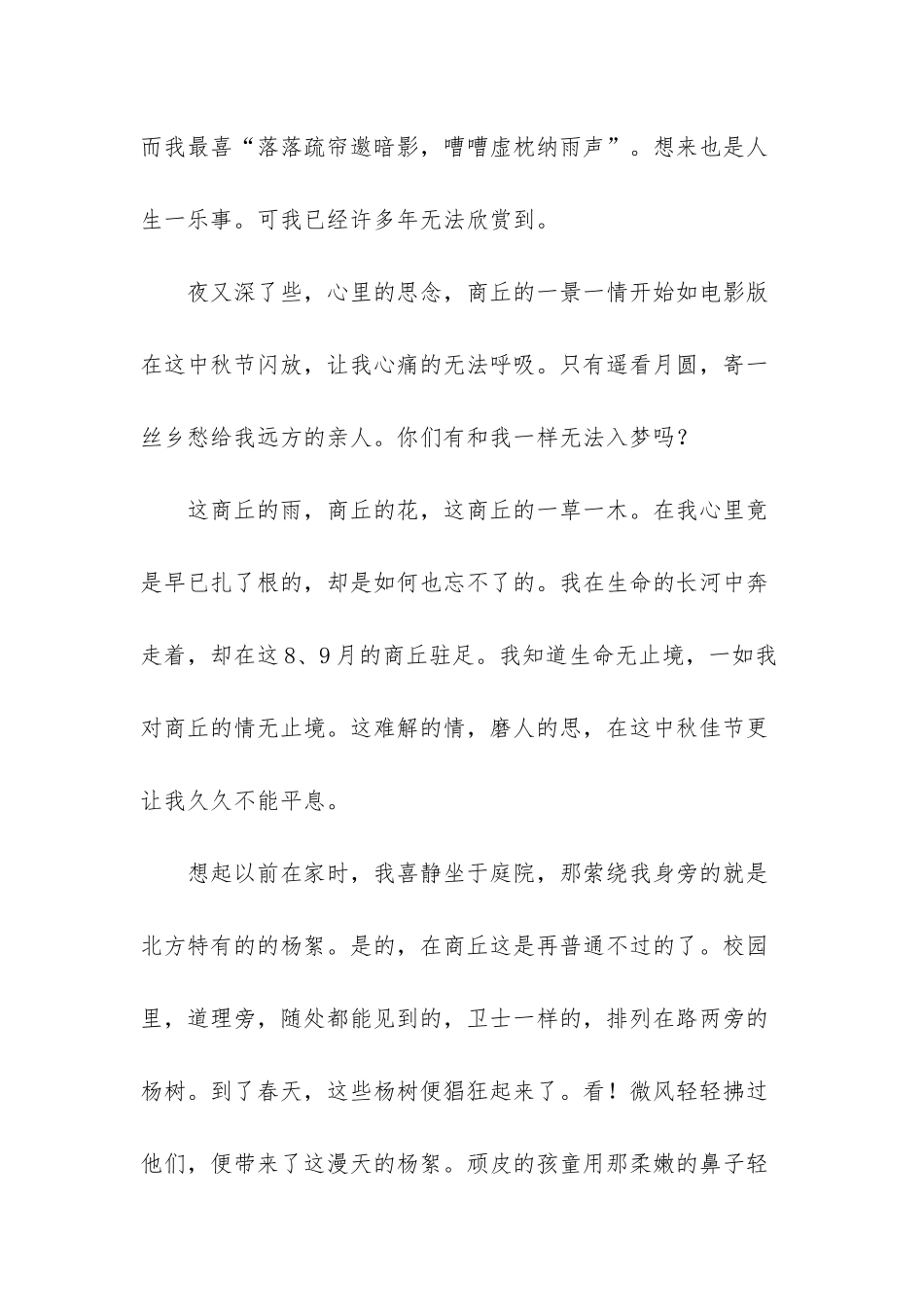 而我最喜“落落疏帘邀暗影，嘈嘈虚枕纳雨声”。想来也是人生一乐事。可我已经许多年无法欣赏到。

夜又深了些，心里的思念，商丘的一景一情开始如电影版在这中秋节闪放，让我心痛的无法呼吸。只有遥看月圆，寄一丝乡愁给我远方的亲人。你们有和我一样无法入梦吗？

这商丘的雨，商丘的花，这商丘的一草一木。在我心里竟是早已扎了根的，却是如何也忘不了的。我在生命的长河中奔走着，却在这8、9月的商丘驻足。我知道生命无止境，一如我对商丘的情无止境。这难解的情，磨人的思，在这中秋佳节更让我久久不能平息。

想起以前在家时，我喜静坐于庭院，那萦绕我身旁的就是北方特有的的杨絮。是的，在商丘这是再普通不过的了。校园里，道理旁，随处都能见到的，卫士一样的，排列在路两旁的杨树。到了春天，这些杨树便猖狂起来了。看！微风轻轻拂过他们，便带来了这漫天的杨絮。顽皮的孩童用那柔嫩的鼻子轻